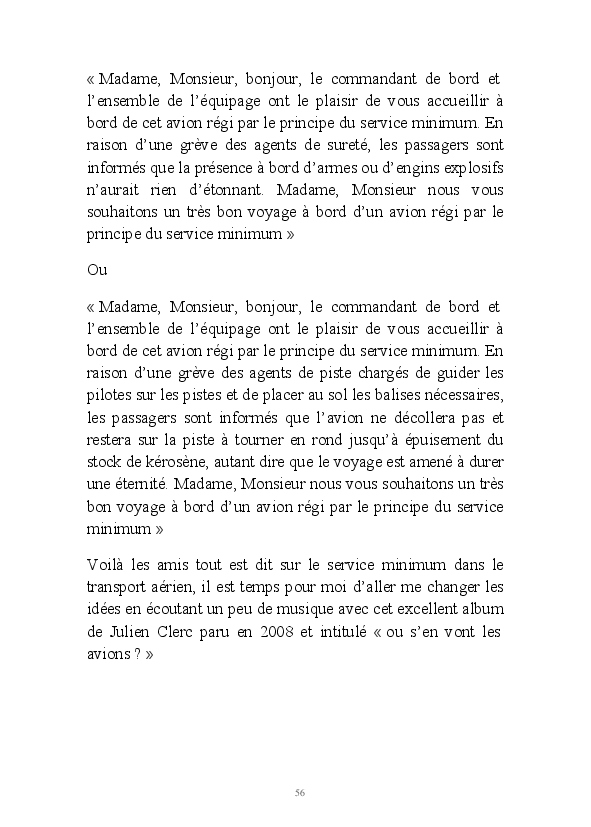 « Madame, Monsieur, bonjour, le commandant de bord et l'ensemble de l'équipage ont le plaisir de vous accueillir à bord de cet avion régi par le principe du service minimum. En raison d'une grève des agents de sureté, les passagers sont informés que la présence à bord d'armes ou d'engins explosifs n'aurait rien d'étonnant. Madame, Monsieur nous vous souhaitons un très bon voyage à bord d'un avion régi par le principe du service minimum »

Ou

« Madame, Monsieur, bonjour, le commandant de bord et l'ensemble de l'équipage ont le plaisir de vous accueillir à bord de cet avion régi par le principe du service minimum. En raison d'une grève des agents de piste chargés de guider les pilotes sur les pistes et de placer au sol les balises nécessaires, les passagers sont informés que l'avion ne décollera pas et restera sur la piste à tourner en rond jusqu'à épuisement du stock de kérosène, autant dire que le voyage est amené à durer une éternité. Madame, Monsieur nous vous souhaitons un très bon voyage à bord d'un avion régi par le principe du service minimum »

Voilà les amis tout est dit sur le service minimum dans le transport aérien, il est temps pour moi d'aller me changer les idées en écoutant un peu de musique avec cet excellent album de Julien Clerc paru en 2008 et intitulé « ou s'en vont les avions ? »

56